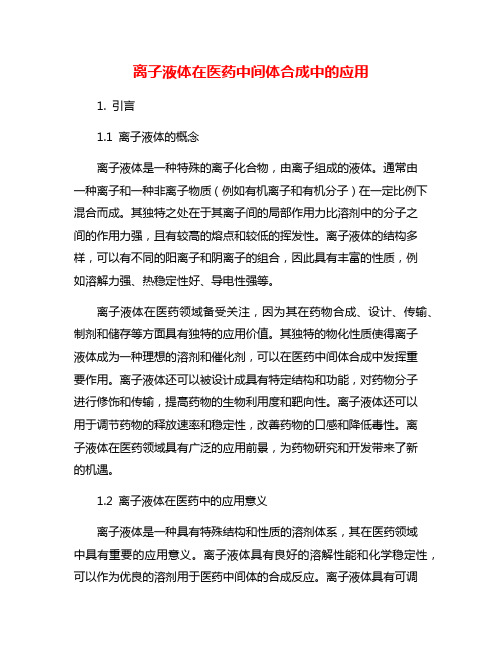 离子液体在医药中间体合成中的应用

1. 引言

1.1 离子液体的概念

离子液体是一种特殊的离子化合物，由离子组成的液体。通常由一种离子和一种非离子物质（例如有机离子和有机分子）在一定比例下混合而成。其独特之处在于其离子间的局部作用力比溶剂中的分子之间的作用力强，且有较高的熔点和较低的挥发性。离子液体的结构多样，可以有不同的阳离子和阴离子的组合，因此具有丰富的性质，例如溶解力强、热稳定性好、导电性强等。

离子液体在医药领域备受关注，因为其在药物合成、设计、传输、制剂和储存等方面具有独特的应用价值。其独特的物化性质使得离子液体成为一种理想的溶剂和催化剂，可以在医药中间体合成中发挥重要作用。离子液体还可以被设计成具有特定结构和功能，对药物分子进行修饰和传输，提高药物的生物利用度和靶向性。离子液体还可以用于调节药物的释放速率和稳定性，改善药物的口感和降低毒性。离子液体在医药领域具有广泛的应用前景，为药物研究和开发带来了新的机遇。

1.2 离子液体在医药中的应用意义

离子液体是一种具有特殊结构和性质的溶剂体系，其在医药领域中具有重要的应用意义。离子液体具有良好的溶解性能和化学稳定性，可以作为优良的溶剂用于医药中间体的合成反应。离子液体具有可调